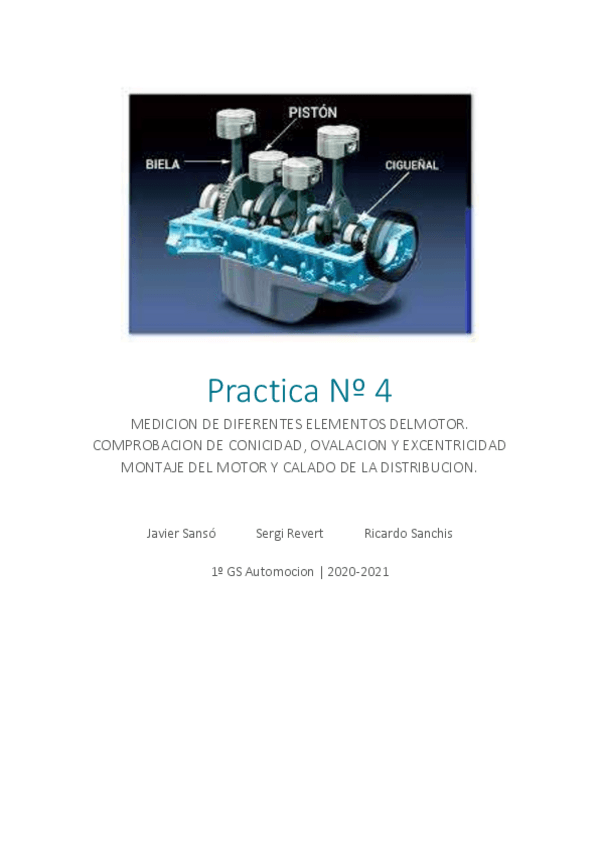 PISTÓN
BIELA
CIGUEÑAL

Practica Nº 4

MEDICION DE DIFERENTES ELEMENTOS DELMOTOR.
COMPROBACION DE CONICIDAD, OVALACION Y EXCENTRICIDAD
MONTAJE DEL MOTOR Y CALADO DE LA DISTRIBUCION.

Javier Sansó Sergi Revert Ricardo Sanchis

1º GS Automocion | 2020-2021